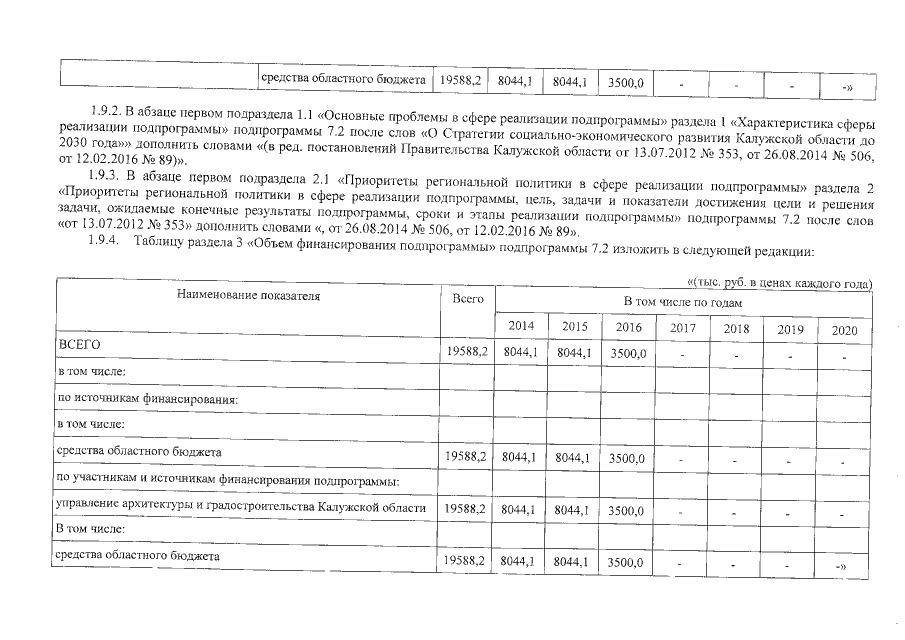 | | средства областного бюджета | 19588,2 | 8044,1 | 8044,1 | 3500,0 | - | - | - | -» |
|---|---|---|---|---|---|---|---|---|---|

1.9.2. В абзаце первом подраздела 1.1 «Основные проблемы в сфере реализации подпрограммы» раздела 1 «Характеристика сферы реализации подпрограммы» подпрограммы 7.2 после слов «О Стратегии социально-экономического развития Калужской области до 2030 года»» дополнить словами «(в ред. постановлений Правительства Калужской области от 13.07.2012 № 353, от 26.08.2014 № 506, от 12.02.2016 № 89)».

1.9.3. В абзаце первом подраздела 2.1 «Приоритеты региональной политики в сфере реализации подпрограммы» раздела 2 «Приоритеты региональной политики в сфере реализации подпрограммы, цель, задачи и показатели достижения цели и решения задачи, ожидаемые конечные результаты подпрограммы, сроки и этапы реализации подпрограммы» подпрограммы 7.2 после слов «от 13.07.2012 № 353» дополнить словами «, от 26.08.2014 № 506, от 12.02.2016 № 89».

1.9.4. Таблицу раздела 3 «Объем финансирования подпрограммы» подпрограммы 7.2 изложить в следующей редакции:

«(тыс. руб. в ценах каждого года)

| Наименование показателя | Всего | В том числе по годам | | | | | | |
|---|---|---|---|---|---|---|---|---|
| | | 2014 | 2015 | 2016 | 2017 | 2018 | 2019 | 2020 |
| ВСЕГО | 19588,2 | 8044,1 | 8044,1 | 3500,0 | - | - | - | - |
| в том числе: | | | | | | | | |
| по источникам финансирования: | | | | | | | | |
| в том числе: | | | | | | | | |
| средства областного бюджета | 19588,2 | 8044,1 | 8044,1 | 3500,0 | - | - | - | - |
| по участникам и источникам финансирования подпрограммы: | | | | | | | | |
| управление архитектуры и градостроительства Калужской области | 19588,2 | 8044,1 | 8044,1 | 3500,0 | - | - | - | - |
| В том числе: | | | | | | | | |
| средства областного бюджета | 19588,2 | 8044,1 | 8044,1 | 3500,0 | - | - | - | -» |